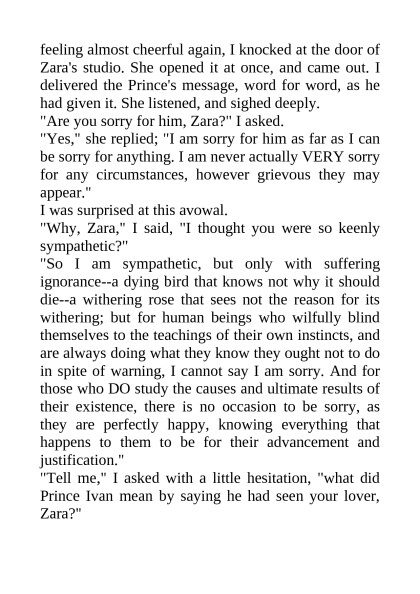 feeling almost cheerful again, I knocked at the door of Zara's studio. She opened it at once, and came out. I delivered the Prince's message, word for word, as he had given it. She listened, and sighed deeply.

"Are you sorry for him, Zara?" I asked.

"Yes," she replied; "I am sorry for him as far as I can be sorry for anything. I am never actually VERY sorry for any circumstances, however grievous they may appear."

I was surprised at this avowal.

"Why, Zara," I said, "I thought you were so keenly sympathetic?"

"So I am sympathetic, but only with suffering ignorance--a dying bird that knows not why it should die--a withering rose that sees not the reason for its withering; but for human beings who wilfully blind themselves to the teachings of their own instincts, and are always doing what they know they ought not to do in spite of warning, I cannot say I am sorry. And for those who DO study the causes and ultimate results of their existence, there is no occasion to be sorry, as they are perfectly happy, knowing everything that happens to them to be for their advancement and justification."

"Tell me," I asked with a little hesitation, "what did Prince Ivan mean by saying he had seen your lover, Zara?"